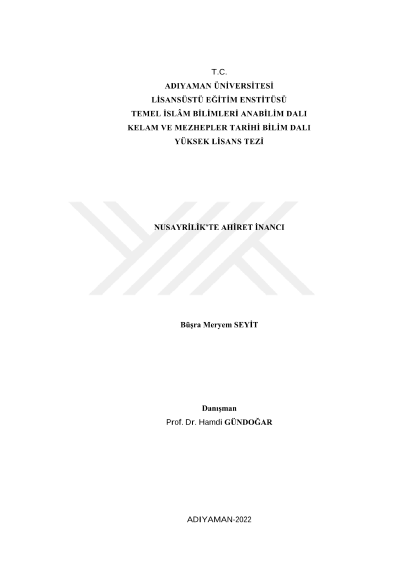 T.C.
ADIYAMAN ÜNİVERSİTESİ
LİSANSÜSTÜ EĞİTİM ENSTİTÜSÜ
TEMEL İSLÂM BİLİMLERİ ANABİLİM DALI
KELAM VE MEZHEPLER TARİHİ BİLİM DALI
YÜKSEK LİSANS TEZİ

NUSAYRİLİK'TE AHİRET İNANCI

Büşra Meryem SEYİT

Danışman
Prof. Dr. Hamdi GÜNDOĞAR

ADIYAMAN-2022